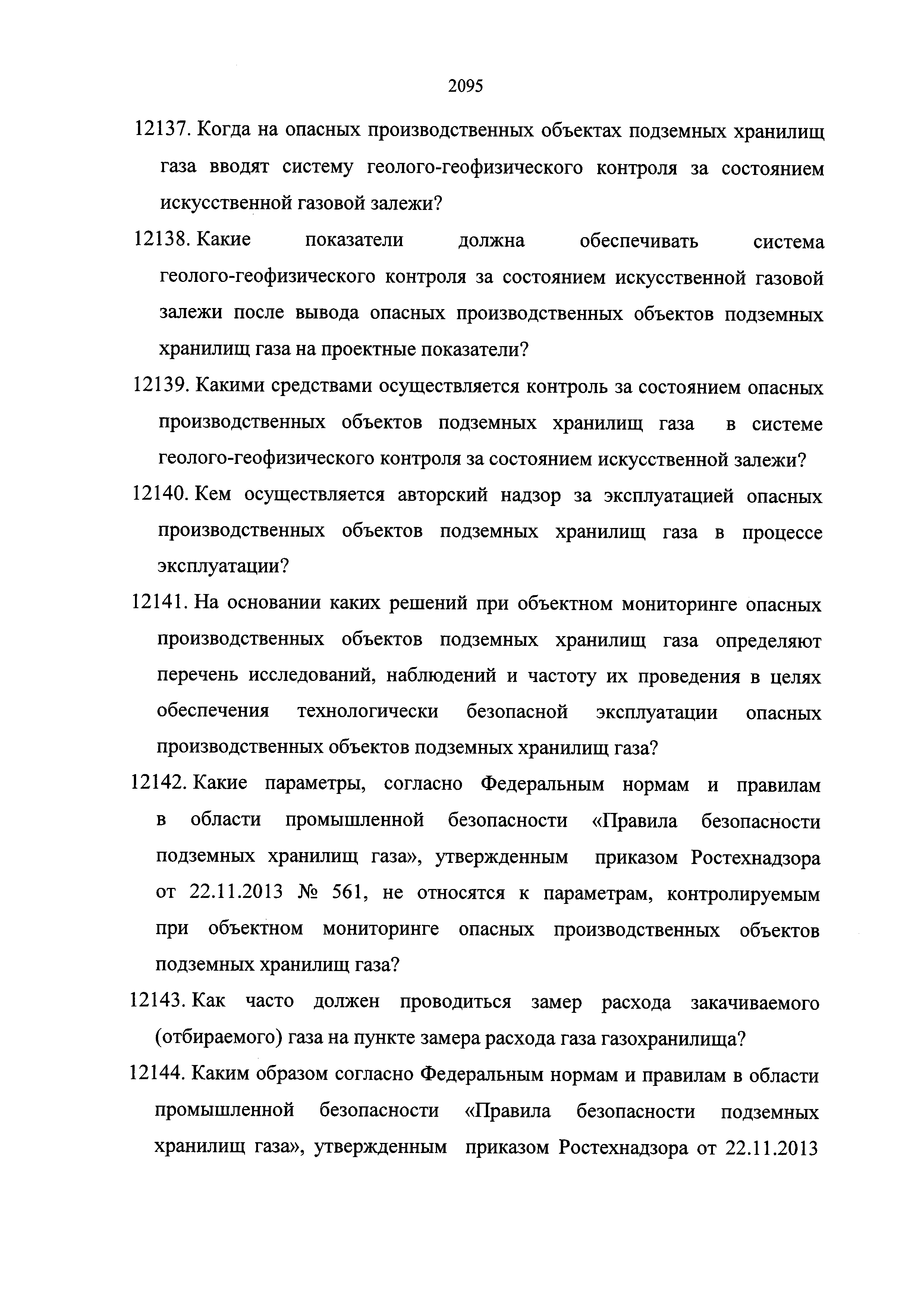 2095

12137. Когда на опасных производственных объектах подземных хранилищ газа вводят систему геолого-геофизического контроля за состоянием искусственной газовой залежи?

12138. Какие показатели должна обеспечивать система геолого-геофизического контроля за состоянием искусственной газовой залежи после вывода опасных производственных объектов подземных хранилищ газа на проектные показатели?

12139. Какими средствами осуществляется контроль за состоянием опасных производственных объектов подземных хранилищ газа в системе геолого-геофизического контроля за состоянием искусственной залежи?

12140. Кем осуществляется авторский надзор за эксплуатацией опасных производственных объектов подземных хранилищ газа в процессе эксплуатации?

12141. На основании каких решений при объектном мониторинге опасных производственных объектов подземных хранилищ газа определяют перечень исследований, наблюдений и частоту их проведения в целях обеспечения технологически безопасной эксплуатации опасных производственных объектов подземных хранилищ газа?

12142. Какие параметры, согласно Федеральным нормам и правилам в области промышленной безопасности «Правила безопасности подземных хранилищ газа», утвержденным приказом Ростехнадзора от 22.11.2013 № 561, не относятся к параметрам, контролируемым при объектном мониторинге опасных производственных объектов подземных хранилищ газа?

12143. Как часто должен проводиться замер расхода закачиваемого (отбираемого) газа на пункте замера расхода газа газохранилища?

12144. Каким образом согласно Федеральным нормам и правилам в области промышленной безопасности «Правила безопасности подземных хранилищ газа», утвержденным приказом Ростехнадзора от 22.11.2013